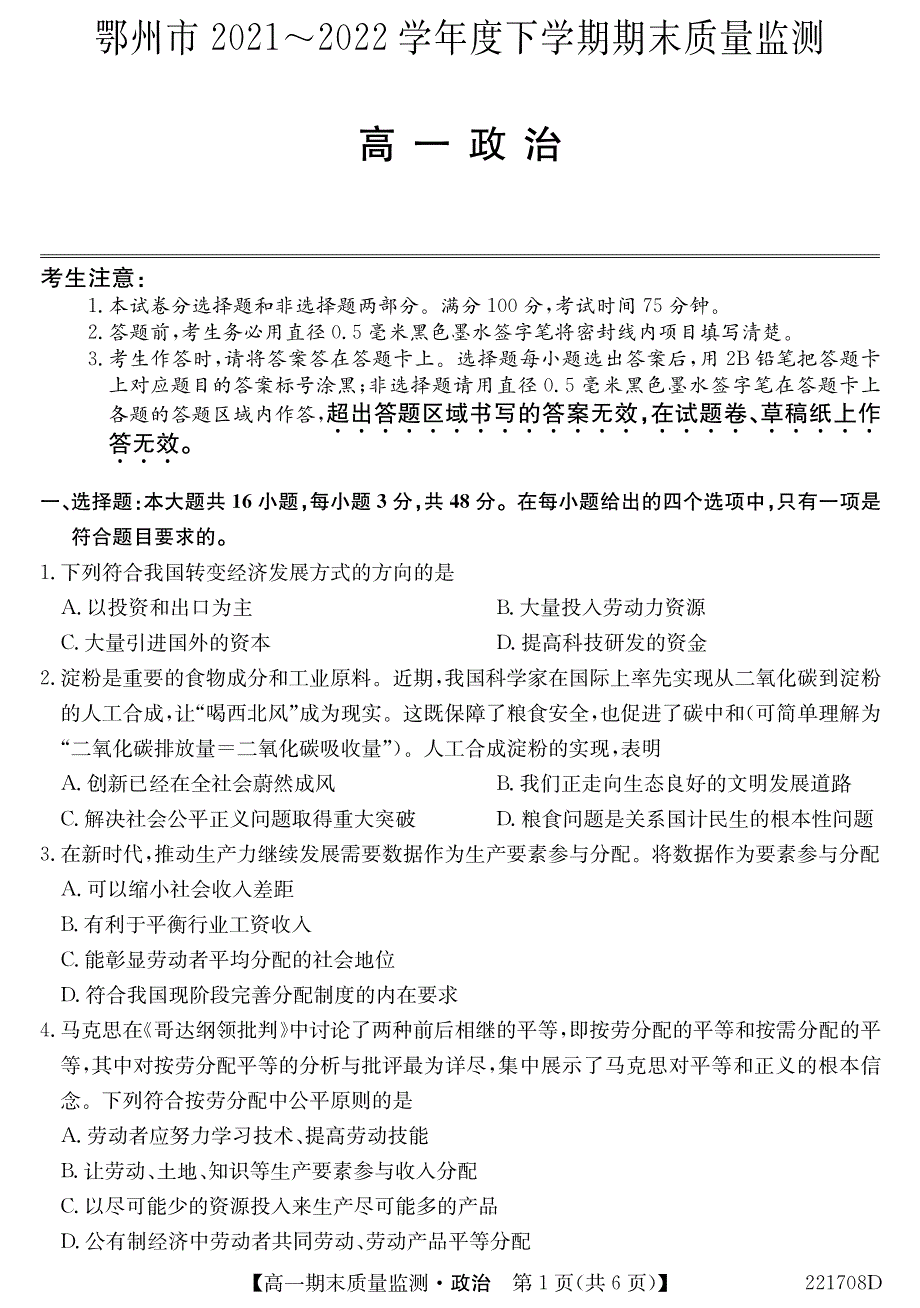 鄂州市 2021～2022 学年度下学期期末质量监测

高一政治

考生注意：
1. 本试卷分选择题和非选择题两部分。满分 100 分，考试时间 75 分钟。
2. 答题前，考生务必用直径 0.5 毫米黑色墨水签字笔将密封线内项目填写清楚。
3. 考生作答时，请将答案答在答题卡上。选择题每小题选出答案后，用 2B 铅笔把答题卡上对应题目的答案标号涂黑；非选择题请用直径 0.5 毫米黑色墨水签字笔在答题卡上各题的答题区域内作答，超出答题区域书写的答案无效，在试题卷、草稿纸上作答无效。

一、选择题：本大题共 16 小题，每小题 3 分，共 48 分。在每小题给出的四个选项中，只有一项是符合题目要求的。

1. 下列符合我国转变经济发展方式的方向的是
A. 以投资和出口为主
B. 大量投入劳动力资源
C. 大量引进国外的资本
D. 提高科技研发的资金

2. 淀粉是重要的食物成分和工业原料。近期，我国科学家在国际上率先实现从二氧化碳到淀粉的人工合成，让“喝西北风”成为现实。这既保障了粮食安全，也促进了碳中和（可简单理解为“二氧化碳排放量＝二氧化碳吸收量”）。人工合成淀粉的实现，表明
A. 创新已经在全社会蔚然成风
B. 我们正走向生态良好的文明发展道路
C. 解决社会公平正义问题取得重大突破
D. 粮食问题是关系国计民生的根本性问题

3. 在新时代，推动生产力继续发展需要数据作为生产要素参与分配。将数据作为要素参与分配
A. 可以缩小社会收入差距
B. 有利于平衡行业工资收入
C. 能彰显劳动者平均分配的社会地位
D. 符合我国现阶段完善分配制度的内在要求

4. 马克思在《哥达纲领批判》中讨论了两种前后相继的平等，即按劳分配的平等和按需分配的平等，其中对按劳分配平等的分析与批评最为详尽，集中展示了马克思对平等和正义的根本信念。下列符合按劳分配中公平原则的是
A. 劳动者应努力学习技术、提高劳动技能
B. 让劳动、土地、知识等生产要素参与收入分配
C. 以尽可能少的资源投入来生产尽可能多的产品
D. 公有制经济中劳动者共同劳动、劳动产品平等分配

【高一期末质量监测·政治　第 1 页（共 6 页）】　221708D